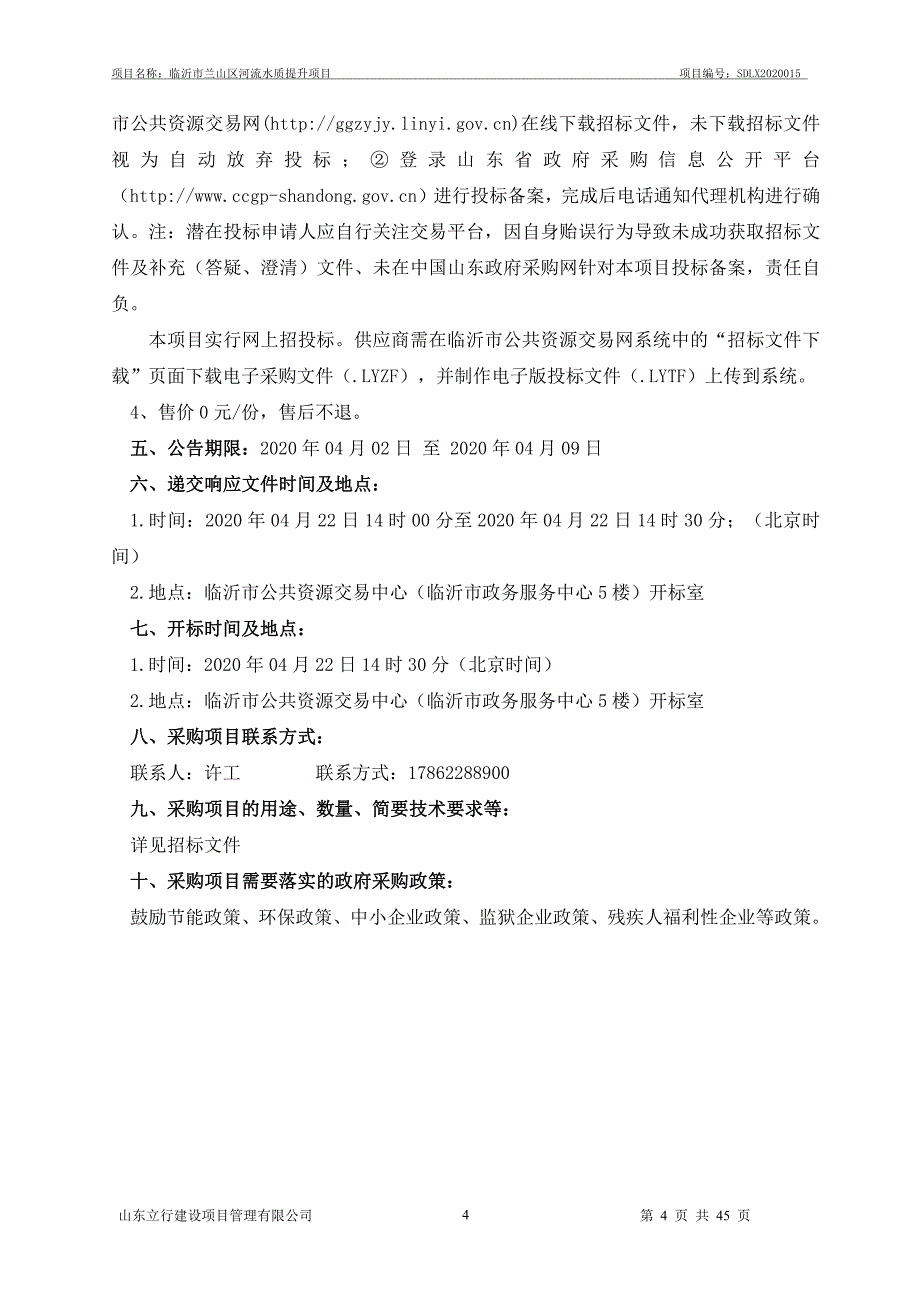 项目名称：临沂市兰山区河流水质提升项目　　项目编号：SDLX2020015

市公共资源交易网(http://ggzyjy.linyi.gov.cn)在线下载招标文件，未下载招标文件视为自动放弃投标；②登录山东省政府采购信息公开平台（http://www.ccgp-shandong.gov.cn）进行投标备案，完成后电话通知代理机构进行确认。注：潜在投标申请人应自行关注交易平台，因自身贻误行为导致未成功获取招标文件及补充（答疑、澄清）文件、未在中国山东政府采购网针对本项目投标备案，责任自负。

本项目实行网上招投标。供应商需在临沂市公共资源交易网系统中的“招标文件下载”页面下载电子采购文件（.LYZF），并制作电子版投标文件（.LYTF）上传到系统。

4、售价 0 元/份，售后不退。

五、公告期限：2020 年 04 月 02 日 至 2020 年 04 月 09 日

六、递交响应文件时间及地点：

1.时间：2020 年 04 月 22 日 14 时 00 分至 2020 年 04 月 22 日 14 时 30 分；（北京时间）

2.地点：临沂市公共资源交易中心（临沂市政务服务中心 5 楼）开标室

七、开标时间及地点：

1.时间：2020 年 04 月 22 日 14 时 30 分（北京时间）

2.地点：临沂市公共资源交易中心（临沂市政务服务中心 5 楼）开标室

八、采购项目联系方式：

联系人：许工　　　联系方式：17862288900

九、采购项目的用途、数量、简要技术要求等：

详见招标文件

十、采购项目需要落实的政府采购政策：

鼓励节能政策、环保政策、中小企业政策、监狱企业政策、残疾人福利性企业等政策。

山东立行建设项目管理有限公司　　4　　第 4 页 共 45 页